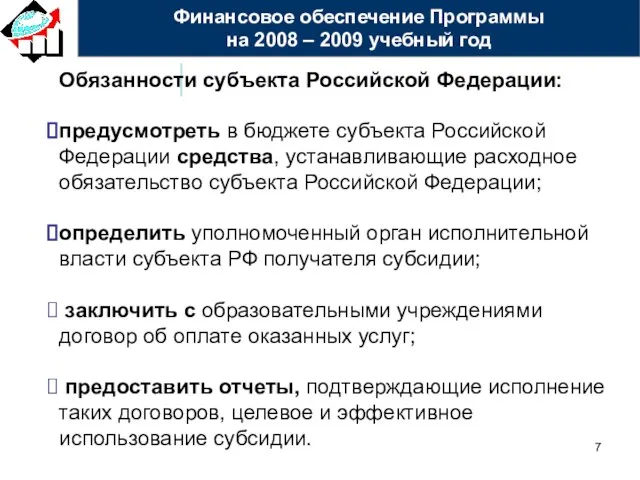 Финансовое обеспечение Программы на 2008 – 2009 учебный год

Обязанности субъекта Российской Федерации:

предусмотреть в бюджете субъекта Российской Федерации средства, устанавливающие расходное обязательство субъекта Российской Федерации;

определить уполномоченный орган исполнительной власти субъекта РФ получателя субсидии;

заключить с образовательными учреждениями договор об оплате оказанных услуг;

предоставить отчеты, подтверждающие исполнение таких договоров, целевое и эффективное использование субсидии.

7